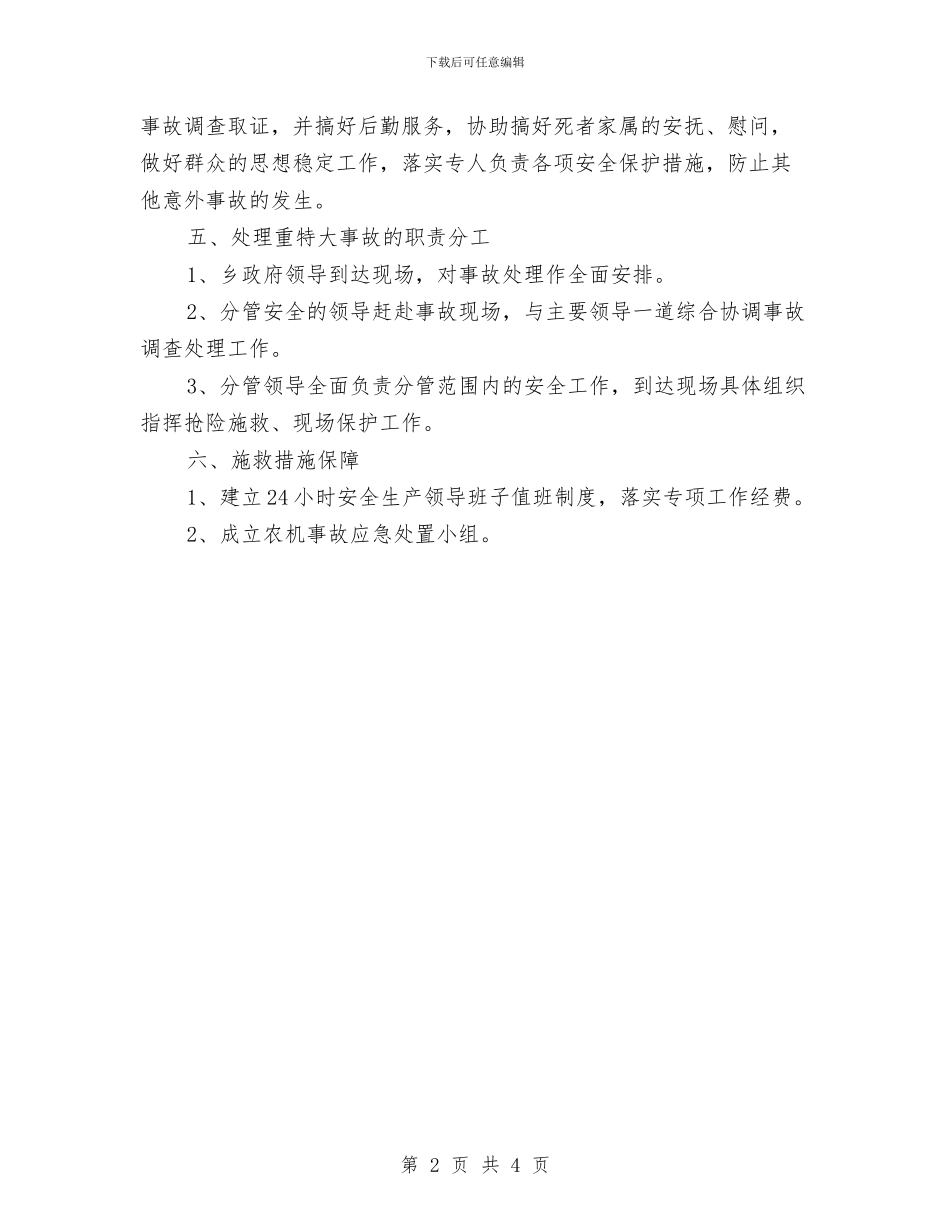 下载后可任意编辑

事故调查取证，并搞好后勤服务，协助搞好死者家属的安抚、慰问，做好群众的思想稳定工作，落实专人负责各项安全保护措施，防止其他意外事故的发生。

五、处理重特大事故的职责分工

1、乡政府领导到达现场，对事故处理作全面安排。

2、分管安全的领导赶赴事故现场，与主要领导一道综合协调事故调查处理工作。

3、分管领导全面负责分管范围内的安全工作，到达现场具体组织指挥抢险施救、现场保护工作。

六、施救措施保障

1、建立24小时安全生产领导班子值班制度，落实专项工作经费。

2、成立农机事故应急处置小组。

第 2 页 共 4 页